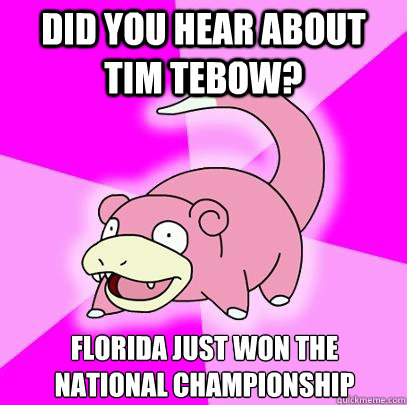 DID YOU HEAR ABOUT TIM TEBOW?

FLORIDA JUST WON THE NATIONAL CHAMPIONSHIP

quickmeme.com